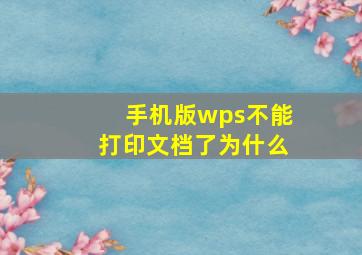 手机版wps不能打印文档了为什么